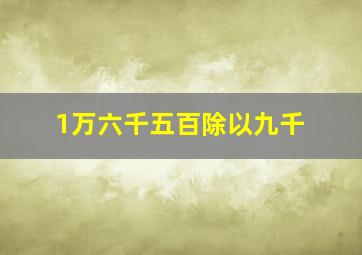 1万六千五百除以九千